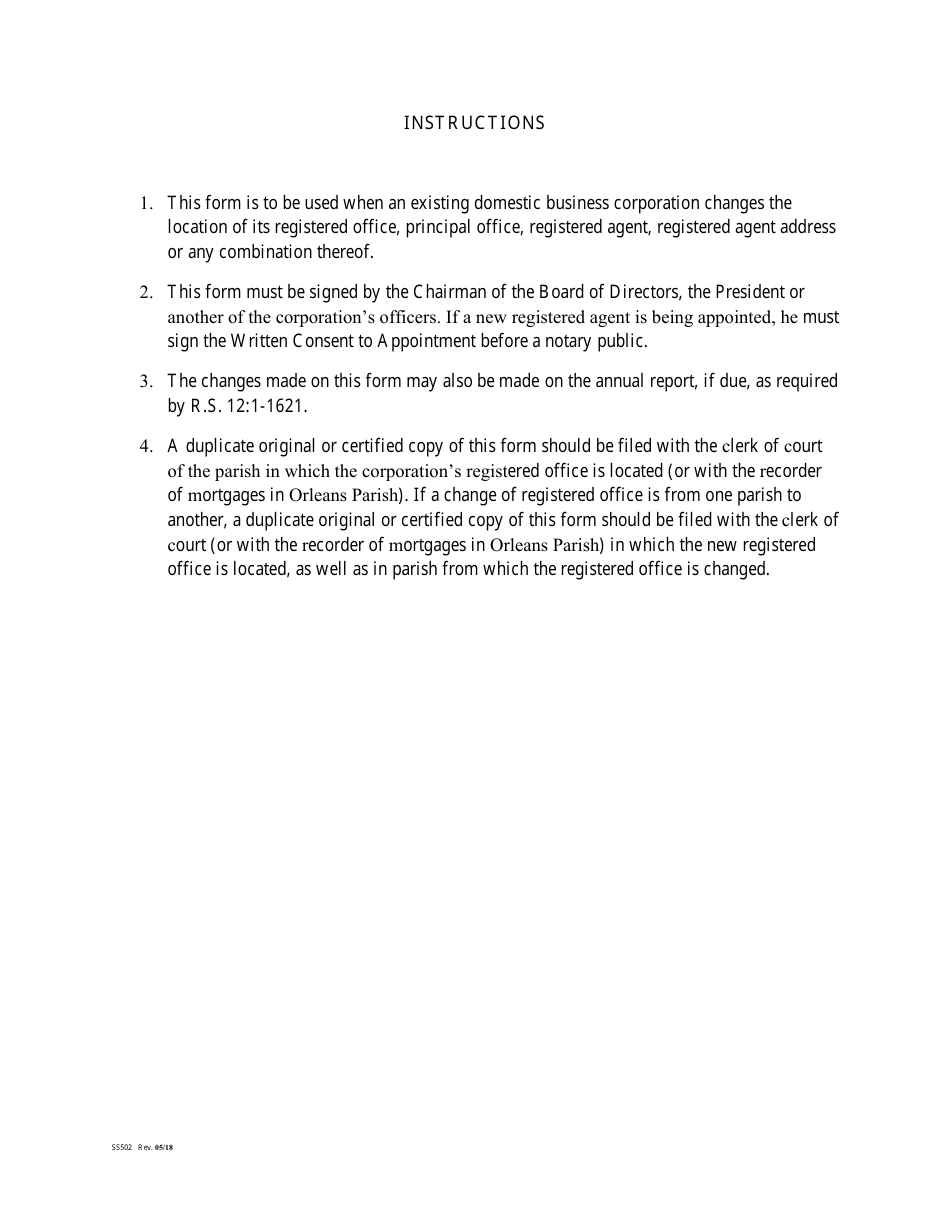 INSTRUCTIONS

1. This form is to be used when an existing domestic business corporation changes the location of its registered office, principal office, registered agent, registered agent address or any combination thereof.

2. This form must be signed by the Chairman of the Board of Directors, the President or another of the corporation's officers. If a new registered agent is being appointed, he must sign the Written Consent to Appointment before a notary public.

3. The changes made on this form may also be made on the annual report, if due, as required by R.S. 12:1-1621.

4. A duplicate original or certified copy of this form should be filed with the clerk of court of the parish in which the corporation's registered office is located (or with the recorder of mortgages in Orleans Parish). If a change of registered office is from one parish to another, a duplicate original or certified copy of this form should be filed with the clerk of court (or with the recorder of mortgages in Orleans Parish) in which the new registered office is located, as well as in parish from which the registered office is changed.

SS502 Rev. 05/18